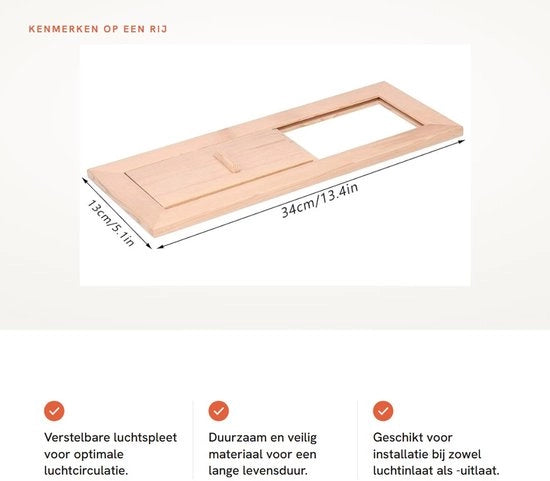 KENMERKEN OP EEN RIJ

13cm/5.1in

34cm/13.4in

Verstelbare luchtspleet voor optimale luchtcirculatie.

Duurzaam en veilig materiaal voor een lange levensduur.

Geschikt voor installatie bij zowel luchtinlaat als -uitlaat.